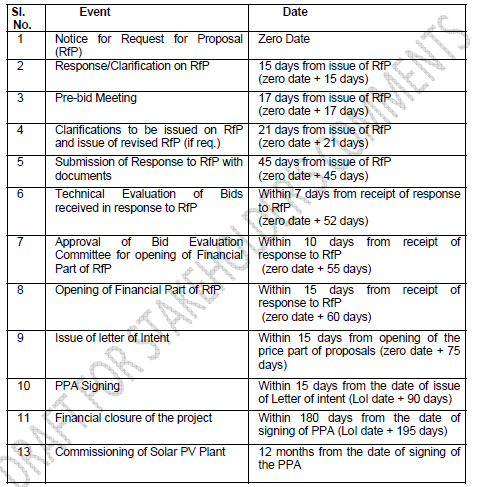 | Sl. No. | Event | Date |
|---|---|---|
| 1 | Notice for Request for Proposal (RfP) | Zero Date |
| 2 | Response/Clarification on RfP | 15 days from issue of RfP (zero date + 15 days) |
| 3 | Pre-bid Meeting | 17 days from issue of RfP (zero date + 17 days) |
| 4 | Clarifications to be issued on RfP and issue of revised RfP (if req.) | 21 days from issue of RfP (zero date + 21 days) |
| 5 | Submission of Response to RfP with documents | 45 days from issue of RfP (zero date + 45 days) |
| 6 | Technical Evaluation of Bids received in response to RfP | Within 7 days from receipt of response to RfP (zero date + 52 days) |
| 7 | Approval of Bid Evaluation Committee for opening of Financial Part of RfP | Within 10 days from receipt of response to RfP (zero date + 55 days) |
| 8 | Opening of Financial Part of RfP | Within 15 days from receipt of response to RfP (zero date + 60 days) |
| 9 | Issue of letter of Intent | Within 15 days from opening of the price part of proposals (zero date + 75 days) |
| 10 | PPA Signing | Within 15 days from the date of issue of Letter of intent (LoI date + 90 days) |
| 11 | Financial closure of the project | Within 180 days from the date of signing of PPA (LoI date + 195 days) |
| 13 | Commissioning of Solar PV Plant | 12 months from the date of signing of the PPA |

DRAFT FOR STAKEHOLDERS COMMENTS